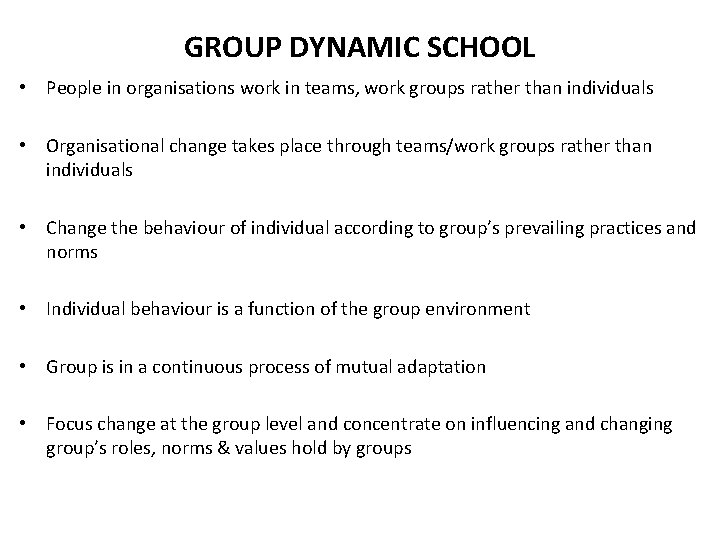 GROUP DYNAMIC SCHOOL

• People in organisations work in teams, work groups rather than individuals

• Organisational change takes place through teams/work groups rather than individuals

• Change the behaviour of individual according to group's prevailing practices and norms

• Individual behaviour is a function of the group environment

• Group is in a continuous process of mutual adaptation

• Focus change at the group level and concentrate on influencing and changing group's roles, norms & values hold by groups